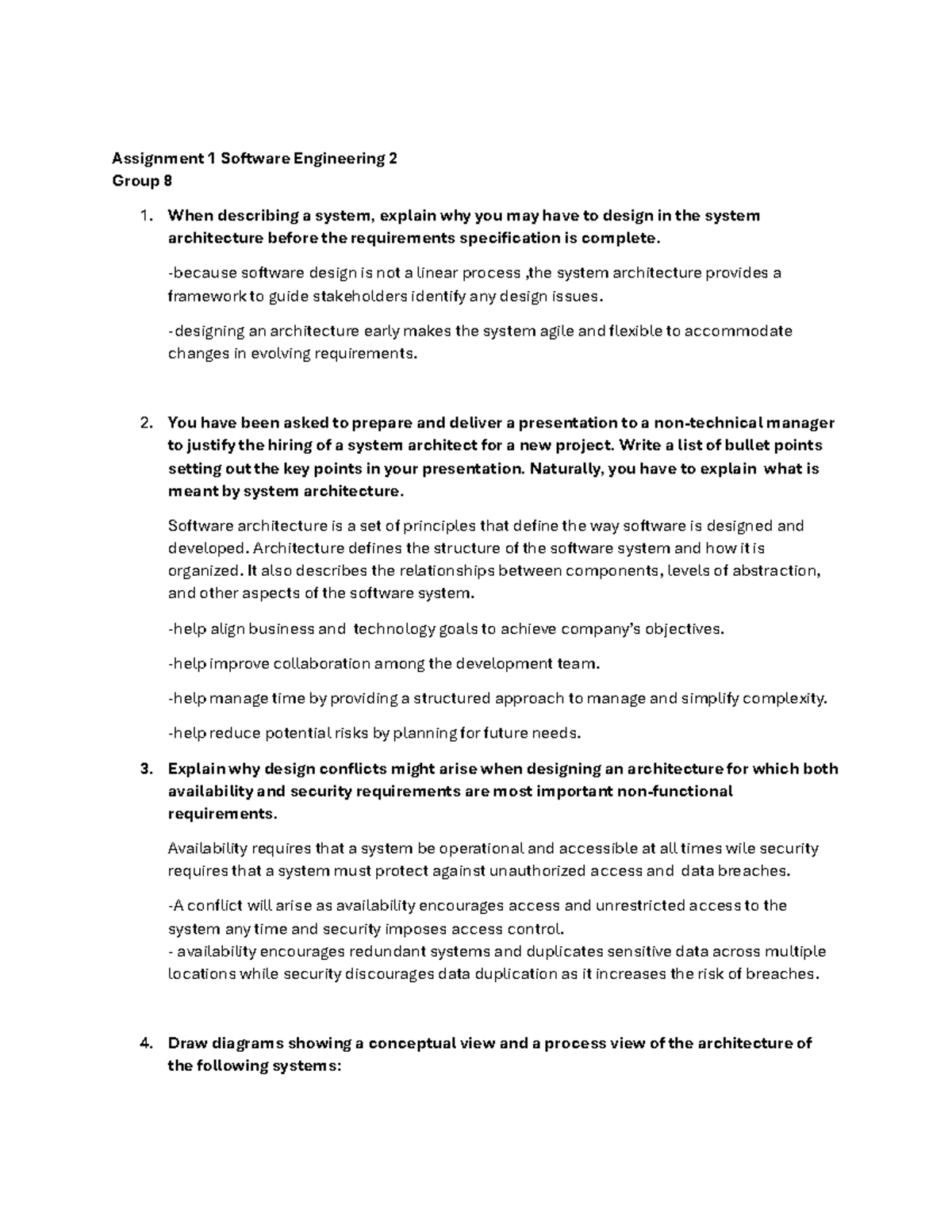 Assignment 1 Software Engineering 2
Group 8

1. When describing a system, explain why you may have to design in the system architecture before the requirements specification is complete.

-because software design is not a linear process ,the system architecture provides a framework to guide stakeholders identify any design issues.

-designing an architecture early makes the system agile and flexible to accommodate changes in evolving requirements.

2. You have been asked to prepare and deliver a presentation to a non-technical manager to justify the hiring of a system architect for a new project. Write a list of bullet points setting out the key points in your presentation. Naturally, you have to explain what is meant by system architecture.

Software architecture is a set of principles that define the way software is designed and developed. Architecture defines the structure of the software system and how it is organized. It also describes the relationships between components, levels of abstraction, and other aspects of the software system.

-help align business and technology goals to achieve company's objectives.

-help improve collaboration among the development team.

-help manage time by providing a structured approach to manage and simplify complexity.

-help reduce potential risks by planning for future needs.

3. Explain why design conflicts might arise when designing an architecture for which both availability and security requirements are most important non-functional requirements.

Availability requires that a system be operational and accessible at all times wile security requires that a system must protect against unauthorized access and data breaches.

-A conflict will arise as availability encourages access and unrestricted access to the system any time and security imposes access control.
- availability encourages redundant systems and duplicates sensitive data across multiple locations while security discourages data duplication as it increases the risk of breaches.

4. Draw diagrams showing a conceptual view and a process view of the architecture of the following systems: